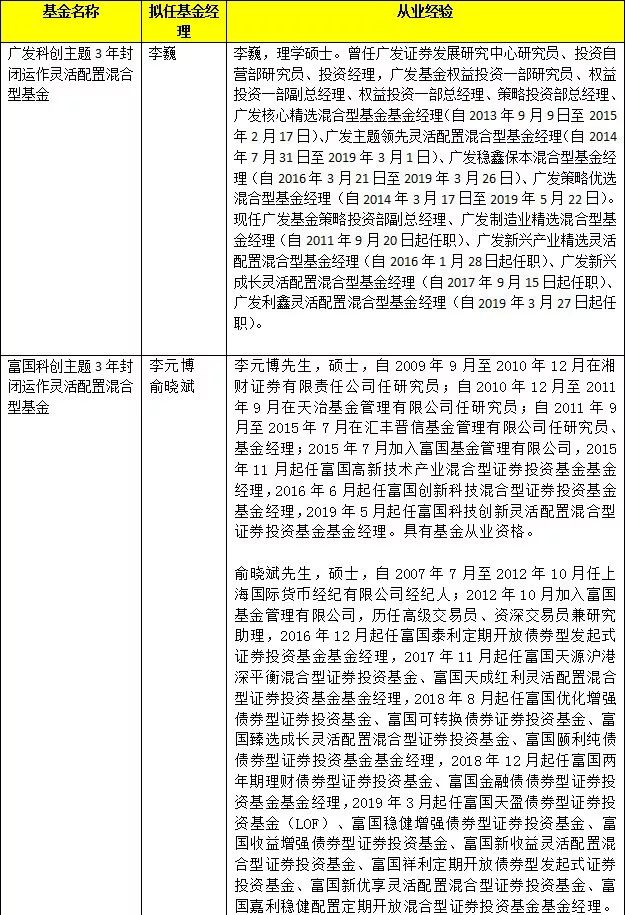 | 基金名称 | 拟任基金经理 | 从业经验 |
|---|---|---|
| 广发科创主题3年封闭运作灵活配置混合型基金 | 李巍 | 李巍，理学硕士。曾任广发证券发展研究中心研究员、投资自营部研究员、投资经理，广发基金权益投资一部研究员、权益投资一部副总经理、权益投资一部总经理、策略投资部总经理、广发核心精选混合型基金基金经理（自2013年9月9日至2015年2月17日）、广发主题领先灵活配置混合型基金经理（自2014年7月31日至2019年3月1日）、广发稳鑫保本混合型基金经理（自2016年3月21日至2019年3月26日）、广发策略优选混合型基金经理（自2014年3月17日至2019年5月22日）。现任广发基金策略投资部副总经理、广发制造业精选混合型基金经理（自2011年9月20日起任职）、广发新兴产业精选灵活配置混合型基金经理（自2016年1月28日起任职）、广发新兴成长灵活配置混合型基金经理（自2017年9月15日起任职）、广发利鑫灵活配置混合型基金经理（自2019年3月27日起任职）。 |
| 富国科创主题3年封闭运作灵活配置混合型基金 | 李元博 俞晓斌 | 李元博先生，硕士，自2009年9月至2010年12月在湘财证券有限责任公司任研究员；自2010年12月至2011年9月在天治基金管理有限公司任研究员；自2011年9月至2015年7月在汇丰晋信基金管理有限公司任研究员、基金经理；2015年7月加入富国基金管理有限公司，2015年11月起任富国高新技术产业混合型证券投资基金基金经理，2016年6月起任富国创新科技混合型证券投资基金基金经理，2019年5月起任富国科技创新灵活配置混合型证券投资基金基金经理。具有基金从业资格。<br><br>俞晓斌先生，硕士，自2007年7月至2012年10月任上海国际货币经纪有限公司经纪人；2012年10月加入富国基金管理有限公司，历任高级交易员、资深交易员兼研究助理，2016年12月起任富国泰利定期开放债券型发起式证券投资基金基金经理，2017年11月起任富国天源沪港深平衡混合型证券投资基金、富国天成红利灵活配置混合型证券投资基金基金经理，2018年8月起任富国优化增强债券型证券投资基金、富国可转换债券证券投资基金、富国臻选成长灵活配置混合型证券投资基金、富国颐利纯债债券型证券投资基金基金经理，2018年12月起任富国两年期理财债券型证券投资基金、富国金融债债券型证券投资基金基金经理，2019年3月起任富国天盈债券型证券投资基金（LOF）、富国稳健增强债券型证券投资基金、富国收益增强债券型证券投资基金、富国新收益灵活配置混合型证券投资基金、富国祥利定期开放债券型发起式证券投资基金、富国新优享灵活配置混合型证券投资基金、富国嘉利稳健配置定期开放混合型证券投资基金基金经理。 |